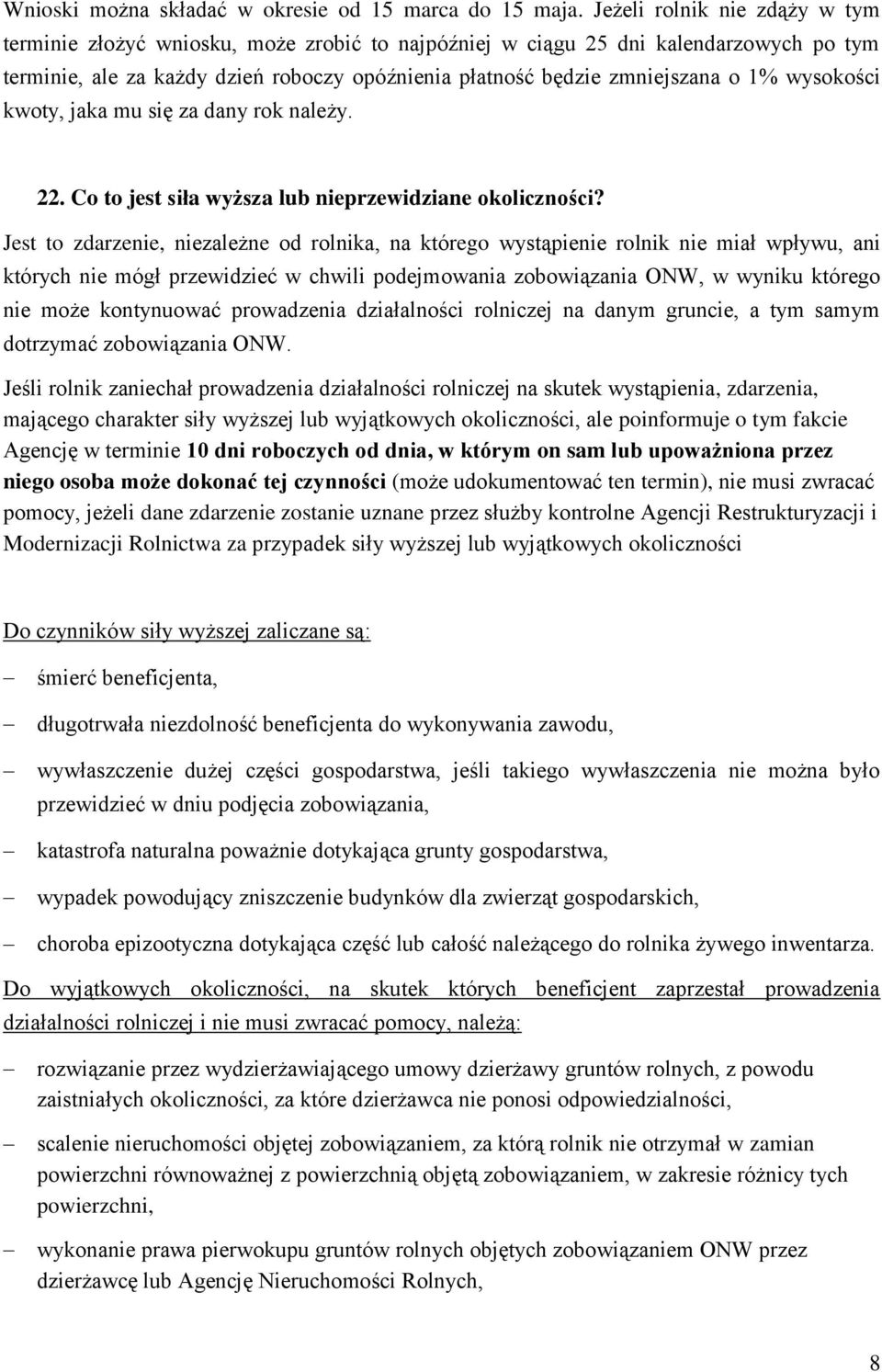 Wnioski można składać w okresie od 15 marca do 15 maja. Jeżeli rolnik nie zdąży w tym terminie złożyć wniosku, może zrobić to najpóźniej w ciągu 25 dni kalendarzowych po tym terminie, ale za każdy dzień roboczy opóźnienia płatność będzie zmniejszana o 1% wysokości kwoty, jaka mu się za dany rok należy.

22. Co to jest siła wyższa lub nieprzewidziane okoliczności?

Jest to zdarzenie, niezależne od rolnika, na którego wystąpienie rolnik nie miał wpływu, ani których nie mógł przewidzieć w chwili podejmowania zobowiązania ONW, w wyniku którego nie może kontynuować prowadzenia działalności rolniczej na danym gruncie, a tym samym dotrzymać zobowiązania ONW.

Jeśli rolnik zaniechał prowadzenia działalności rolniczej na skutek wystąpienia, zdarzenia, mającego charakter siły wyższej lub wyjątkowych okoliczności, ale poinformuje o tym fakcie Agencję w terminie 10 dni roboczych od dnia, w którym on sam lub upoważniona przez niego osoba może dokonać tej czynności (może udokumentować ten termin), nie musi zwracać pomocy, jeżeli dane zdarzenie zostanie uznane przez służby kontrolne Agencji Restrukturyzacji i Modernizacji Rolnictwa za przypadek siły wyższej lub wyjątkowych okoliczności

Do czynników siły wyższej zaliczane są:

– śmierć beneficjenta,

– długotrwała niezdolność beneficjenta do wykonywania zawodu,

– wywłaszczenie dużej części gospodarstwa, jeśli takiego wywłaszczenia nie można było przewidzieć w dniu podjęcia zobowiązania,

– katastrofa naturalna poważnie dotykająca grunty gospodarstwa,

– wypadek powodujący zniszczenie budynków dla zwierząt gospodarskich,

– choroba epizootyczna dotykająca część lub całość należącego do rolnika żywego inwentarza.

Do wyjątkowych okoliczności, na skutek których beneficjent zaprzestał prowadzenia działalności rolniczej i nie musi zwracać pomocy, należą:

– rozwiązanie przez wydzierżawiającego umowy dzierżawy gruntów rolnych, z powodu zaistniałych okoliczności, za które dzierżawca nie ponosi odpowiedzialności,

– scalenie nieruchomości objętej zobowiązaniem, za którą rolnik nie otrzymał w zamian powierzchni równoważnej z powierzchnią objętą zobowiązaniem, w zakresie różnicy tych powierzchni,

– wykonanie prawa pierwokupu gruntów rolnych objętych zobowiązaniem ONW przez dzierżawcę lub Agencję Nieruchomości Rolnych,

8